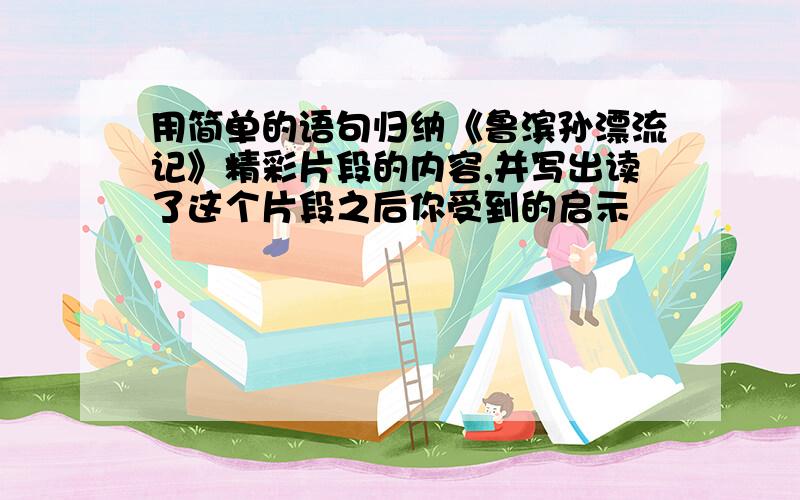 用简单的语句归纳《鲁滨孙漂流记》精彩片段的内容,并写出读了这个片段之后你受到的启示